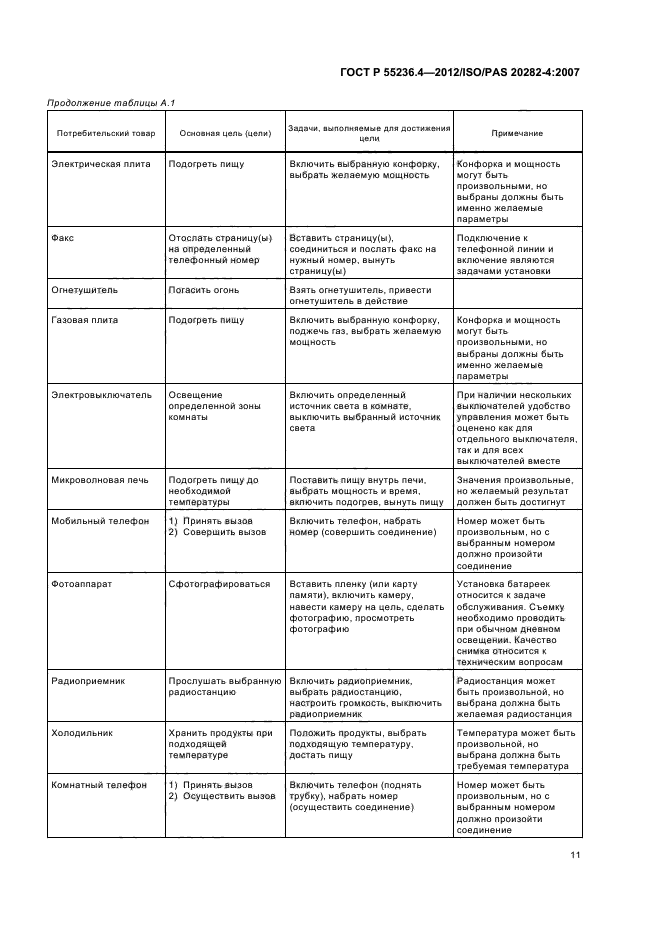 ГОСТ Р 55236.4—2012/ISO/PAS 20282-4:2007

Продолжение таблицы А.1

| Потребительский товар | Основная цель (цели) | Задачи, выполняемые для достижения цели | Примечание |
|---|---|---|---|
| Электрическая плита | Подогреть пищу | Включить выбранную конфорку, выбрать желаемую мощность | Конфорка и мощность могут быть произвольными, но выбраны должны быть именно желаемые параметры |
| Факс | Отослать страницу(ы) на определенный телефонный номер | Вставить страницу(ы), соединиться и послать факс на нужный номер, вынуть страницу(ы) | Подключение к телефонной линии и включение являются задачами установки |
| Огнетушитель | Погасить огонь | Взять огнетушитель, привести огнетушитель в действие | |
| Газовая плита | Подогреть пищу | Включить выбранную конфорку, поджечь газ, выбрать желаемую мощность | Конфорка и мощность могут быть произвольными, но выбраны должны быть именно желаемые параметры |
| Электровыключатель | Освещение определенной зоны комнаты | Включить определенный источник света в комнате, выключить выбранный источник света | При наличии нескольких выключателей удобство управления может быть оценено как для отдельного выключателя, так и для всех выключателей вместе |
| Микроволновая печь | Подогреть пищу до необходимой температуры | Поставить пищу внутрь печи, выбрать мощность и время, включить подогрев, вынуть пищу | Значения произвольные, но желаемый результат должен быть достигнут |
| Мобильный телефон | 1) Принять вызов 2) Совершить вызов | Включить телефон, набрать номер (совершить соединение) | Номер может быть произвольным, но с выбранным номером должно произойти соединение |
| Фотоаппарат | Сфотографироваться | Вставить пленку (или карту памяти), включить камеру, навести камеру на цель, сделать фотографию, просмотреть фотографию | Установка батареек относится к задаче обслуживания. Съемку необходимо проводить при обычном дневном освещении. Качество снимка относится к техническим вопросам |
| Радиоприемник | Прослушать выбранную радиостанцию | Включить радиоприемник, выбрать радиостанцию, настроить громкость, выключить радиоприемник | Радиостанция может быть произвольной, но выбрана должна быть желаемая радиостанция |
| Холодильник | Хранить продукты при подходящей температуре | Положить продукты, выбрать подходящую температуру, достать пищу | Температура может быть произвольной, но выбрана должна быть требуемая температура |
| Комнатный телефон | 1) Принять вызов 2) Осуществить вызов | Включить телефон (поднять трубку), набрать номер (осуществить соединение) | Номер может быть произвольным, но с выбранным номером должно произойти соединение |

11